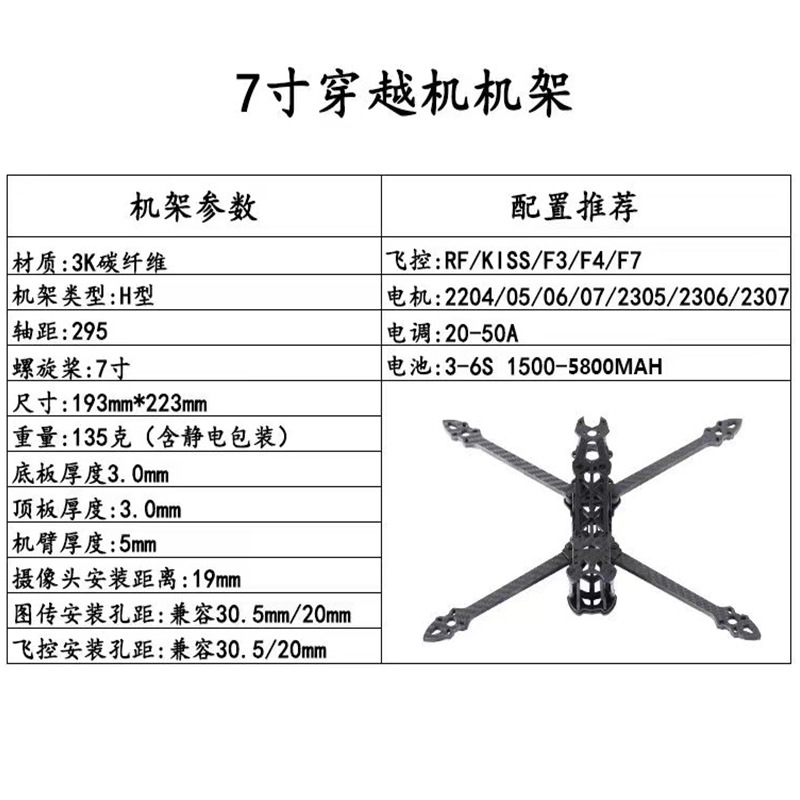 7寸穿越机机架

| 机架参数 | 配置推荐 |
|---|---|
| 材质:3K碳纤维 | 飞控:RF/KISS/F3/F4/F7 |
| 机架类型:H型 | 电机:2204/05/06/07/2305/2306/2307 |
| 轴距:295 | 电调:20-50A |
| 螺旋桨:7寸 | 电池:3-6S 1500-5800MAH |
| 尺寸:193mm*223mm | |
| 重量:135克(含静电包装) | |
| 底板厚度3.0mm | |
| 顶板厚度:3.0mm | |
| 机臂厚度:5mm | |
| 摄像头安装距离:19mm | |
| 图传安装孔距:兼容30.5mm/20mm | |
| 飞控安装孔距:兼容30.5/20mm | |